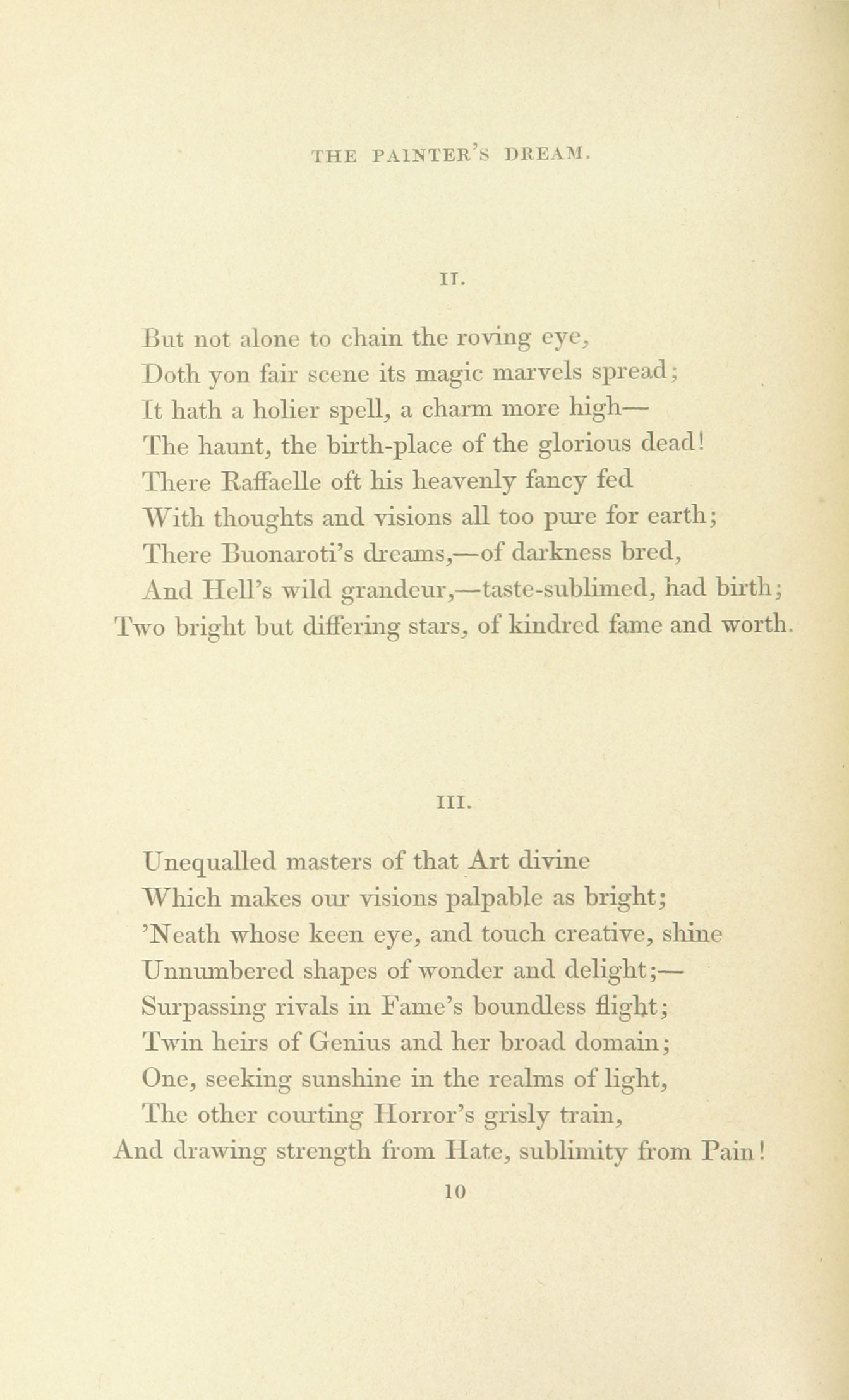 THE PAINTER'S DREAM.

II.

But not alone to chain the roving eye,
Doth yon fair scene its magic marvels spread;
It hath a holier spell, a charm more high—
The haunt, the birth-place of the glorious dead!
There Raffaelle oft his heavenly fancy fed
With thoughts and visions all too pure for earth;
There Buonaroti's dreams,—of darkness bred,
And Hell's wild grandeur,—taste-sublimed, had birth;
Two bright but differing stars, of kindred fame and worth.

III.

Unequalled masters of that Art divine
Which makes our visions palpable as bright;
'Neath whose keen eye, and touch creative, shine
Unnumbered shapes of wonder and delight;—
Surpassing rivals in Fame's boundless flight;
Twin heirs of Genius and her broad domain;
One, seeking sunshine in the realms of light,
The other courting Horror's grisly train,
And drawing strength from Hate, sublimity from Pain!

10